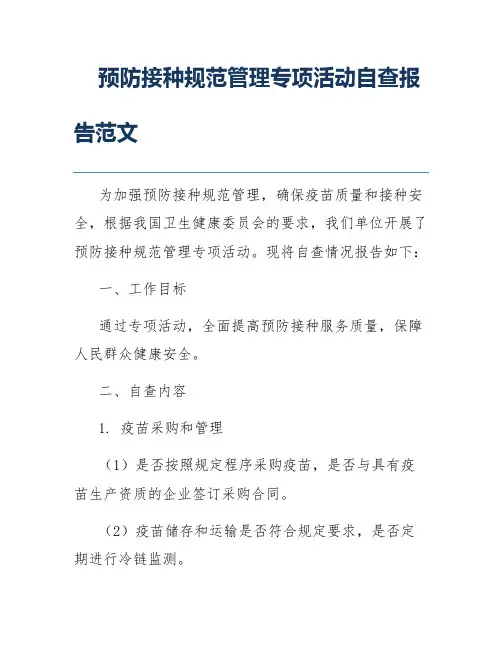 预防接种规范管理专项活动自查报告范文

为加强预防接种规范管理，确保疫苗质量和接种安全，根据我国卫生健康委员会的要求，我们单位开展了预防接种规范管理专项活动。现将自查情况报告如下：

一、工作目标

通过专项活动，全面提高预防接种服务质量，保障人民群众健康安全。

二、自查内容

1. 疫苗采购和管理

（1）是否按照规定程序采购疫苗，是否与具有疫苗生产资质的企业签订采购合同。

（2）疫苗储存和运输是否符合规定要求，是否定期进行冷链监测。